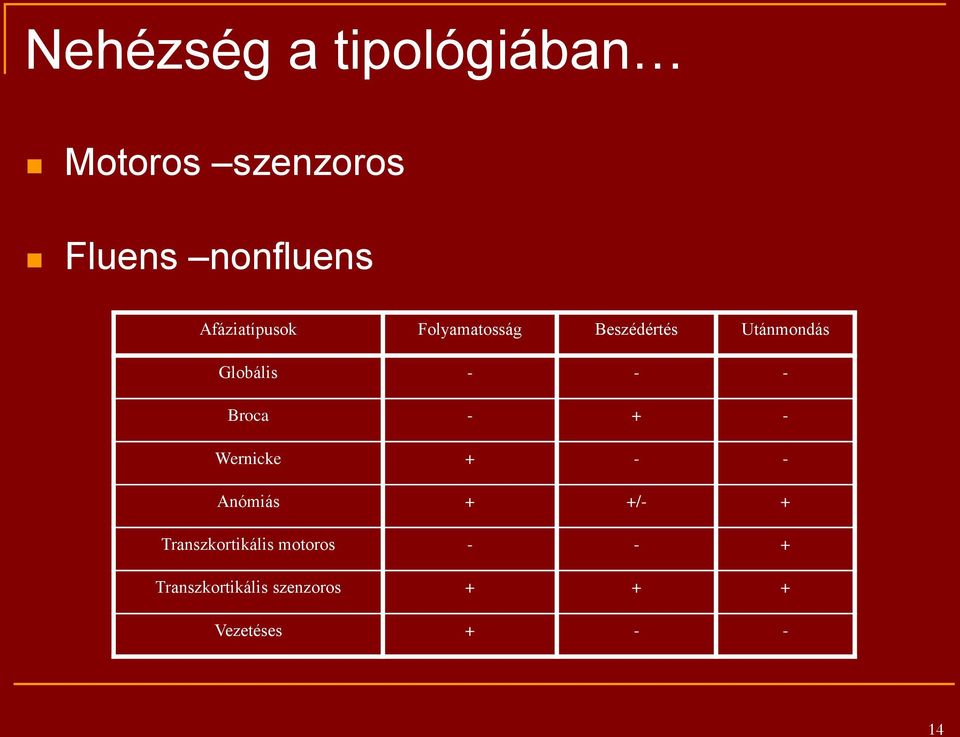 Nehézség a tipológiában…

Motoros –szenzoros

Fluens –nonfluens

| Afáziatípusok | Folyamatosság | Beszédértés | Utánmondás |
|---|---|---|---|
| Globális | - | - | - |
| Broca | - | + | - |
| Wernicke | + | - | - |
| Anómiás | + | +/- | + |
| Transzkortikális motoros | - | - | + |
| Transzkortikális szenzoros | + | + | + |
| Vezetéses | + | - | - |

14